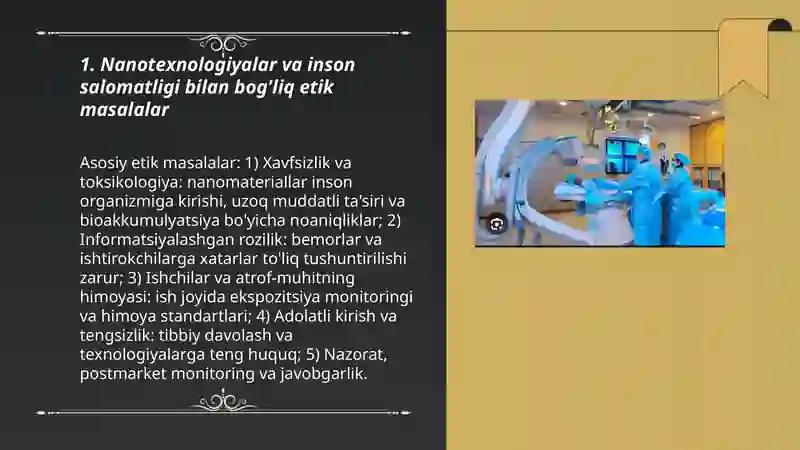 1. Nanotexnologiyalar va inson salomatligi bilan bog'liq etik masalalar

Asosiy etik masalalar: 1) Xavfsizlik va toksikologiya: nanomateriallar inson organizmiga kirishi, uzoq muddatli ta'siri va bioakkumulyatsiya bo'yicha noaniqliklar; 2) Informatsiyalashgan rozilik: bemorlar va ishtirokchilarga xatarlar to'liq tushuntirilishi zarur; 3) Ishchilar va atrof-muhitning himoyasi: ish joyida ekspozitsiya monitoringi va himoya standartlari; 4) Adolatli kirish va tengsizlik: tibbiy davolash va texnologiyalarga teng huquq; 5) Nazorat, postmarket monitoring va javobgarlik.